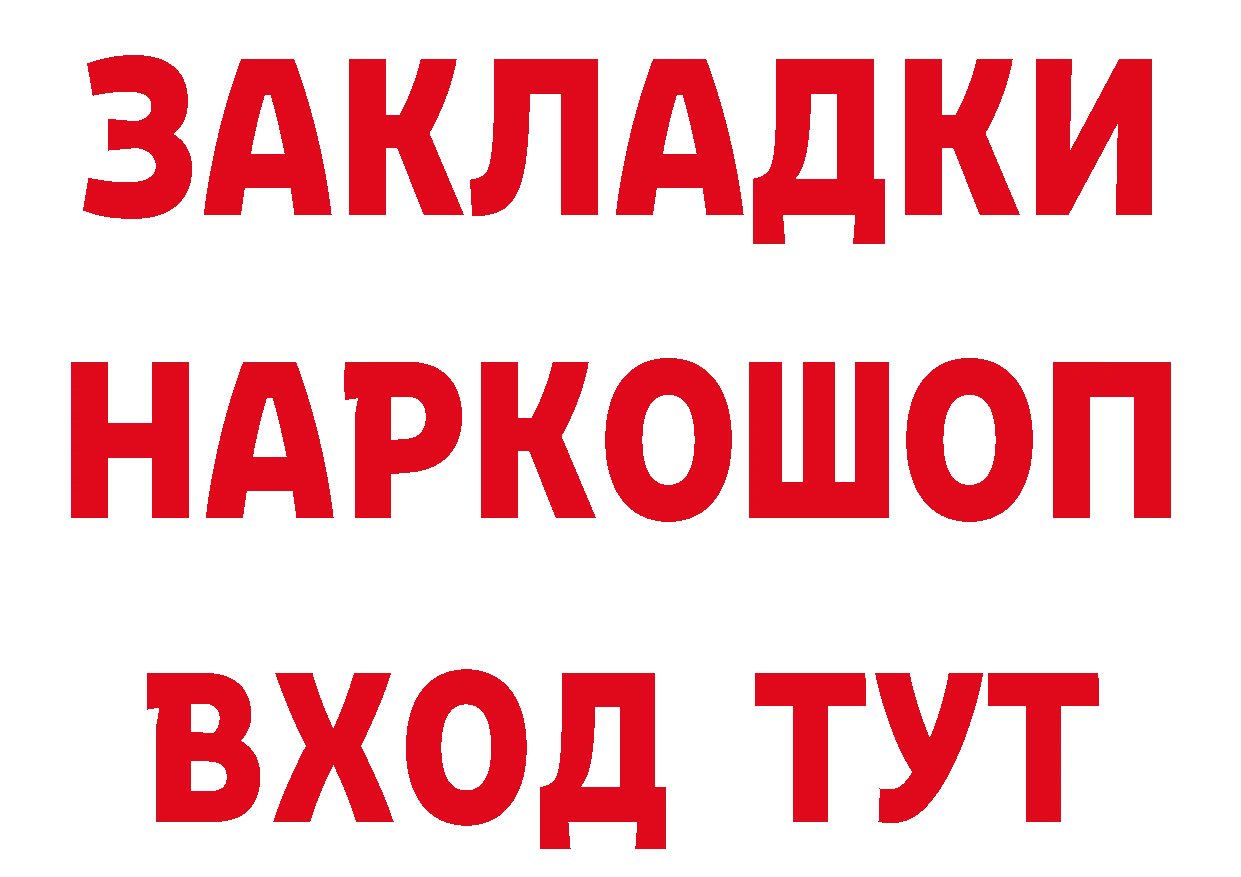 ЗАКЛАДКИ НАРКОШОП ВХОД ТУТ